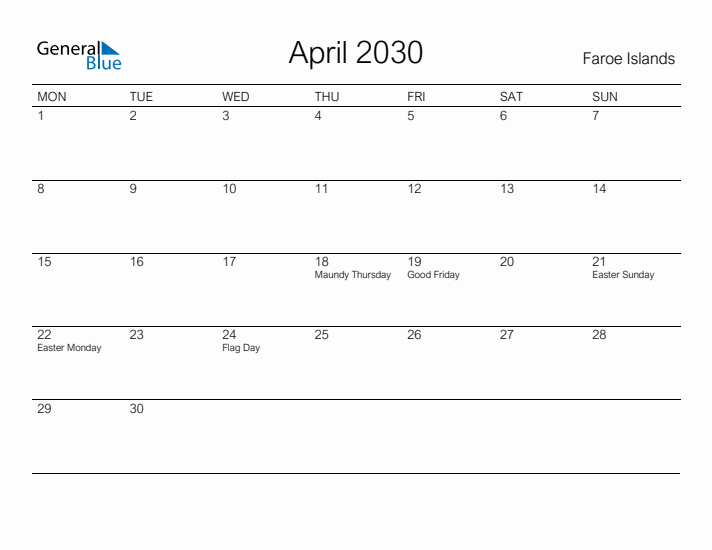 General Blue

April 2030

Faroe Islands

| MON | TUE | WED | THU | FRI | SAT | SUN |
|---|---|---|---|---|---|---|
| 1 | 2 | 3 | 4 | 5 | 6 | 7 |
| 8 | 9 | 10 | 11 | 12 | 13 | 14 |
| 15 | 16 | 17 | 18 Maundy Thursday | 19 Good Friday | 20 | 21 Easter Sunday |
| 22 Easter Monday | 23 | 24 Flag Day | 25 | 26 | 27 | 28 |
| 29 | 30 | | | | | |